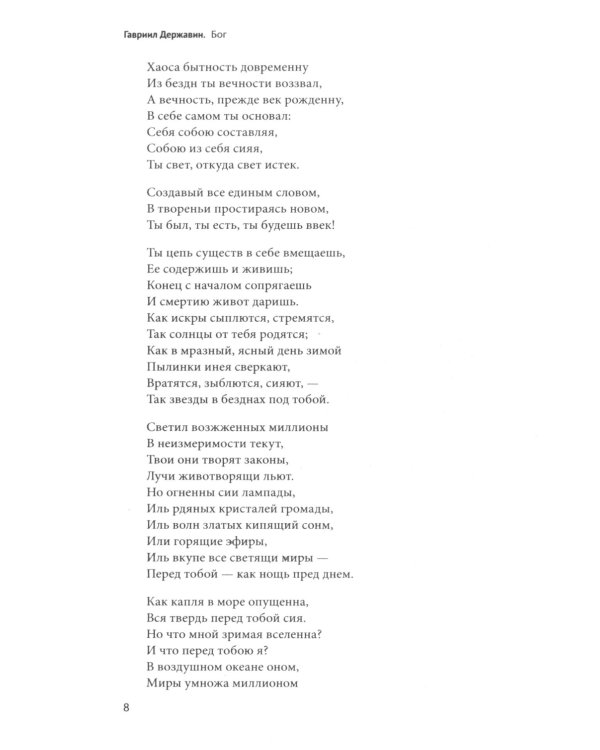 Гавриил Державин. Бог

Хаоса бытность довременну
Из бездн ты вечности воззвал,
А вечность, прежде век рожденну,
В себе самом ты основал:
Себя собою составляя,
Собою из себя сияя,
Ты свет, откуда свет истек.

Создавый все единым словом,
В твореньи простираясь новом,
Ты был, ты есть, ты будешь ввек!

Ты цепь существ в себе вмещаешь,
Ее содержишь и живишь;
Конец с началом сопрягаешь
И смертию живот даришь.
Как искры сыплются, стремятся,
Так солнцы от тебя родятся;
Как в мразный, ясный день зимой
Пылинки инея сверкают,
Вратятся, зыблются, сияют, —
Так звезды в безднах под тобой.

Светил возжженных миллионы
В неизмеримости текут,
Твои они творят законы,
Лучи животворящи льют.
Но огненны сии лампады,
Иль рдяных кристалей громады,
Иль волн златых кипящий сонм,
Или горящие эфиры,
Иль вкупе все светящи миры —
Перед тобой — как нощь пред днем.

Как капля в море опущенна,
Вся твердь перед тобой сия.
Но что мной зримая вселенна?
И что перед тобою я?
В воздушном океане оном,
Миры умножа миллионом

8